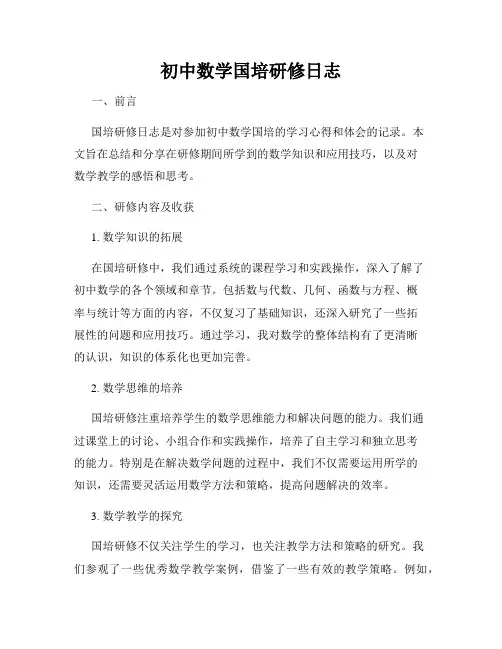 初中数学国培研修日志

一、前言

国培研修日志是对参加初中数学国培的学习心得和体会的记录。本文旨在总结和分享在研修期间所学到的数学知识和应用技巧，以及对数学教学的感悟和思考。

二、研修内容及收获

1. 数学知识的拓展

在国培研修中，我们通过系统的课程学习和实践操作，深入了解了初中数学的各个领域和章节。包括数与代数、几何、函数与方程、概率与统计等方面的内容，不仅复习了基础知识，还深入研究了一些拓展性的问题和应用技巧。通过学习，我对数学的整体结构有了更清晰的认识，知识的体系化也更加完善。

2. 数学思维的培养

国培研修注重培养学生的数学思维能力和解决问题的能力。我们通过课堂上的讨论、小组合作和实践操作，培养了自主学习和独立思考的能力。特别是在解决数学问题的过程中，我们不仅需要运用所学的知识，还需要灵活运用数学方法和策略，提高问题解决的效率。

3. 数学教学的探究

国培研修不仅关注学生的学习，也关注教学方法和策略的研究。我们参观了一些优秀数学教学案例，借鉴了一些有效的教学策略。例如，